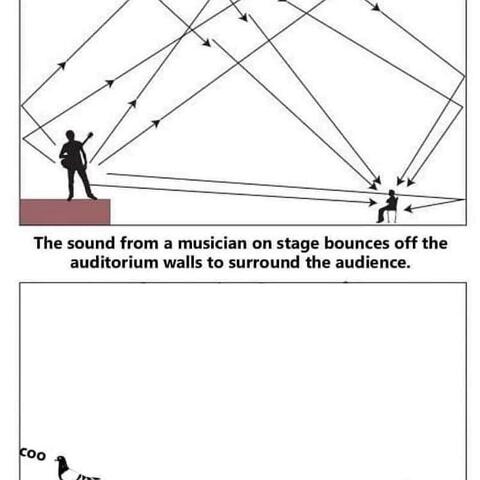 The sound from a musician on stage bounces off the auditorium walls to surround the audience.

coo